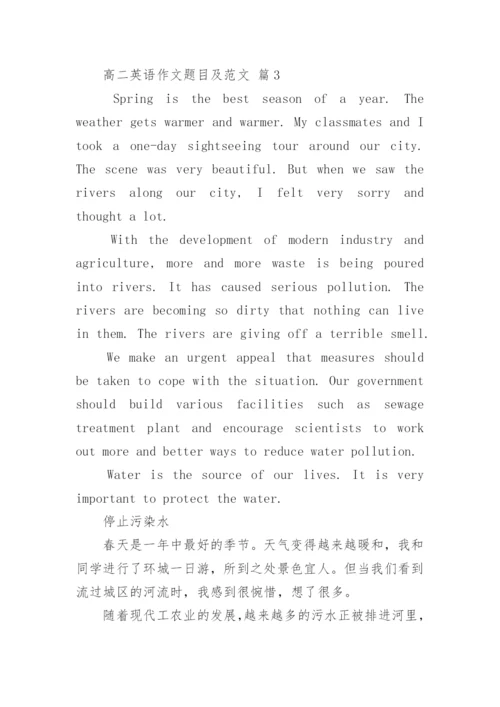 高二英语作文题目及范文 篇3

Spring is the best season of a year. The weather gets warmer and warmer. My classmates and I took a one-day sightseeing tour around our city. The scene was very beautiful. But when we saw the rivers along our city, I felt very sorry and thought a lot.

With the development of modern industry and agriculture, more and more waste is being poured into rivers. It has caused serious pollution. The rivers are becoming so dirty that nothing can live in them. The rivers are giving off a terrible smell.

We make an urgent appeal that measures should be taken to cope with the situation. Our government should build various facilities such as sewage treatment plant and encourage scientists to work out more and better ways to reduce water pollution.

Water is the source of our lives. It is very important to protect the water.

停止污染水

春天是一年中最好的季节。天气变得越来越暖和，我和同学进行了环城一日游，所到之处景色宜人。但当我们看到流过城区的河流时，我感到很惋惜，想了很多。

随着现代工农业的发展,越来越多的污水正被排进河里，